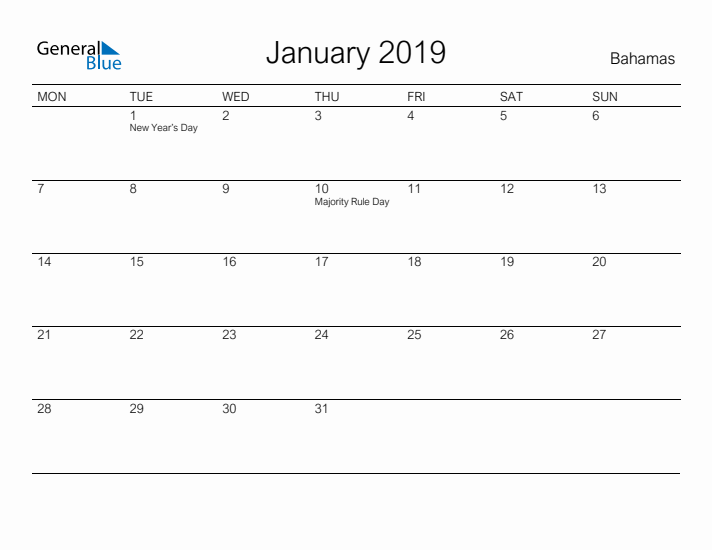 General Blue

January 2019

Bahamas

| MON | TUE | WED | THU | FRI | SAT | SUN |
|---|---|---|---|---|---|---|
| | 1 New Year's Day | 2 | 3 | 4 | 5 | 6 |
| 7 | 8 | 9 | 10 Majority Rule Day | 11 | 12 | 13 |
| 14 | 15 | 16 | 17 | 18 | 19 | 20 |
| 21 | 22 | 23 | 24 | 25 | 26 | 27 |
| 28 | 29 | 30 | 31 | | | |